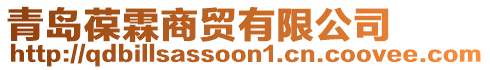 青岛葆霖商贸有限公司
http://qdbillsassoon1.cn.coovee.com